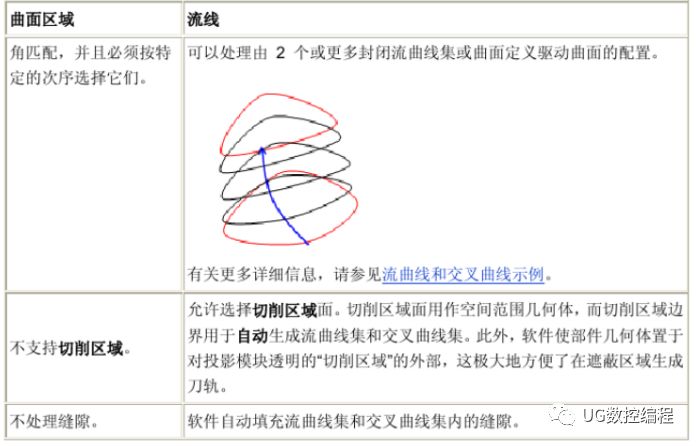 | 曲面区域 | 流线 |
|---|---|
| 角匹配，并且必须按特定的次序选择它们。 | 可以处理由2个或更多封闭流曲线集或曲面定义驱动曲面的配置。 有关更多详细信息，请参见流曲线和交叉曲线示例。 |
| 不支持切削区域。 | 允许选择切削区域面。切削区域面用作空间范围几何体，而切削区域边界用于自动生成流曲线集和交叉曲线集。此外，软件使部件几何体置于对投影模块透明的“切削区域”的外部，这极大地方便了在遮蔽区域生成刀轨。 |
| 不处理缝隙。 | 软件自动填充流曲线集和交叉曲线集内的缝隙。 |

UG数控编程